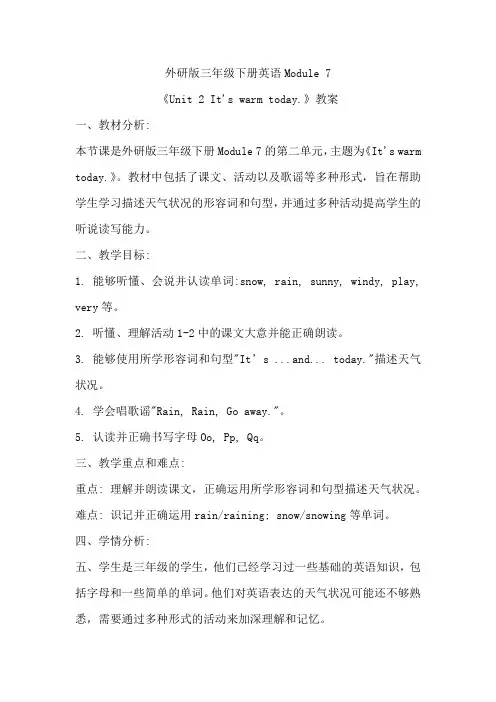 外研版三年级下册英语Module 7

《Unit 2 It's warm today.》教案

一、教材分析:

本节课是外研版三年级下册Module 7的第二单元,主题为《It's warm today.》。教材中包括了课文、活动以及歌谣等多种形式，旨在帮助学生学习描述天气状况的形容词和句型,并通过多种活动提高学生的听说读写能力。

二、教学目标:

1. 能够听懂、会说并认读单词:snow, rain, sunny, windy, play, very等。

2. 听懂、理解活动1-2中的课文大意并能正确朗读。

3. 能够使用所学形容词和句型"It' s ...and... today."描述天气状况。

4. 学会唱歌谣"Rain, Rain, Go away."。

5. 认读并正确书写字母Oo, Pp, Qq。

三、教学重点和难点:

重点: 理解并朗读课文，正确运用所学形容词和句型描述天气状况。

难点: 识记并正确运用rain/raining; snow/snowing等单词。

四、学情分析:

五、学生是三年级的学生，他们已经学习过一些基础的英语知识，包括字母和一些简单的单词。他们对英语表达的天气状况可能还不够熟悉，需要通过多种形式的活动来加深理解和记忆。